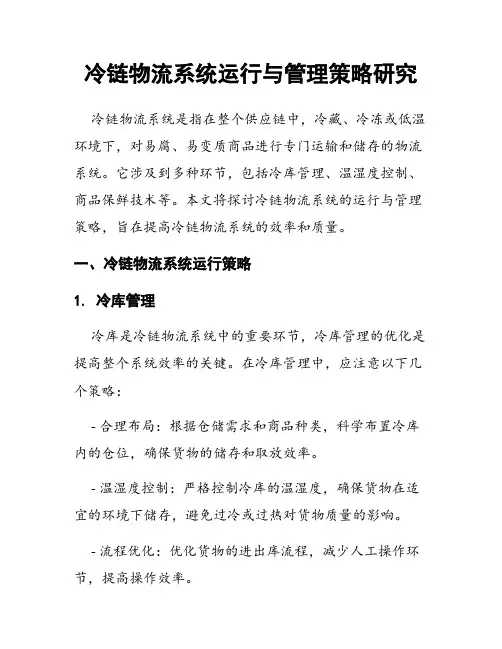 冷链物流系统运行与管理策略研究

冷链物流系统是指在整个供应链中，冷藏、冷冻或低温环境下，对易腐、易变质商品进行专门运输和储存的物流系统。它涉及到多种环节，包括冷库管理、温湿度控制、商品保鲜技术等。本文将探讨冷链物流系统的运行与管理策略，旨在提高冷链物流系统的效率和质量。

一、冷链物流系统运行策略

1. 冷库管理

冷库是冷链物流系统中的重要环节，冷库管理的优化是提高整个系统效率的关键。在冷库管理中，应注意以下几个策略：

- 合理布局：根据仓储需求和商品种类，科学布置冷库内的仓位，确保货物的储存和取放效率。

- 温湿度控制：严格控制冷库的温湿度，确保货物在适宜的环境下储存，避免过冷或过热对货物质量的影响。

- 流程优化：优化货物的进出库流程，减少人工操作环节，提高操作效率。